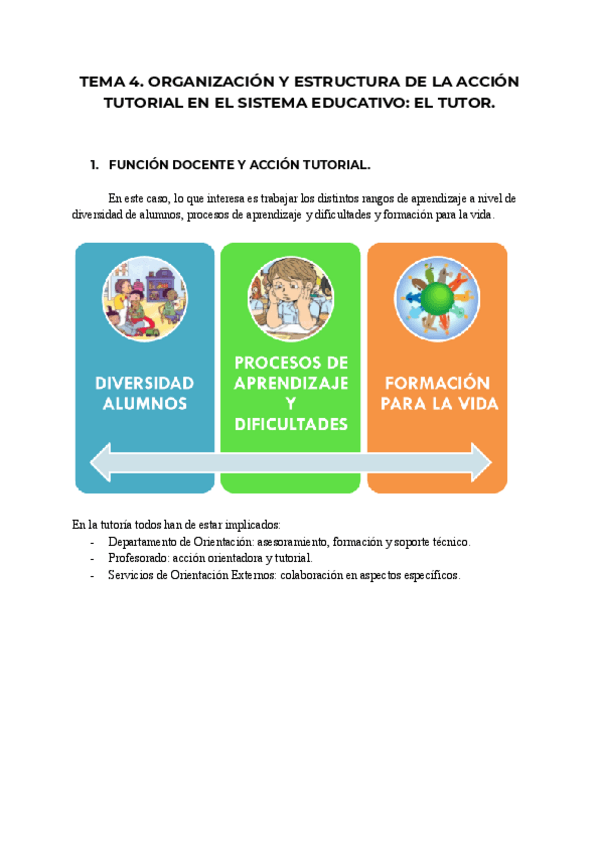 TEMA 4. ORGANIZACIÓN Y ESTRUCTURA DE LA ACCIÓN TUTORIAL EN EL SISTEMA EDUCATIVO: EL TUTOR.

1. FUNCIÓN DOCENTE Y ACCIÓN TUTORIAL.

En este caso, lo que interesa es trabajar los distintos rangos de aprendizaje a nivel de diversidad de alumnos, procesos de aprendizaje y dificultades y formación para la vida.

DIVERSIDAD ALUMNOS

PROCESOS DE APRENDIZAJE Y DIFICULTADES

FORMACIÓN PARA LA VIDA

En la tutoría todos han de estar implicados:
- Departamento de Orientación: asesoramiento, formación y soporte técnico.
- Profesorado: acción orientadora y tutorial.
- Servicios de Orientación Externos: colaboración en aspectos específicos.